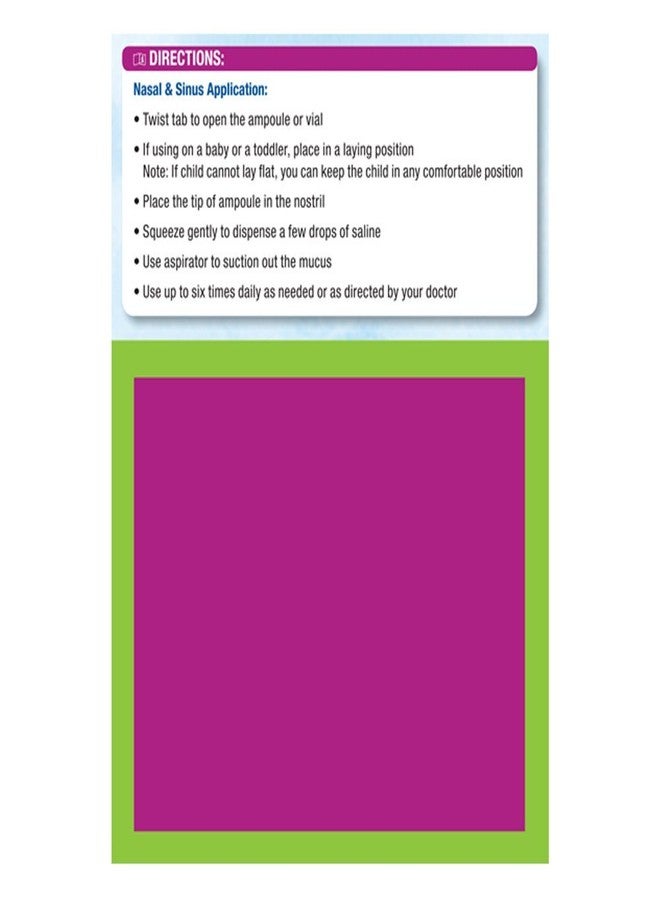 DIRECTIONS:

Nasal & Sinus Application:

• Twist tab to open the ampoule or vial
• If using on a baby or a toddler, place in a laying position
Note: If child cannot lay flat, you can keep the child in any comfortable position
• Place the tip of ampoule in the nostril
• Squeeze gently to dispense a few drops of saline
• Use aspirator to suction out the mucus
• Use up to six times daily as needed or as directed by your doctor